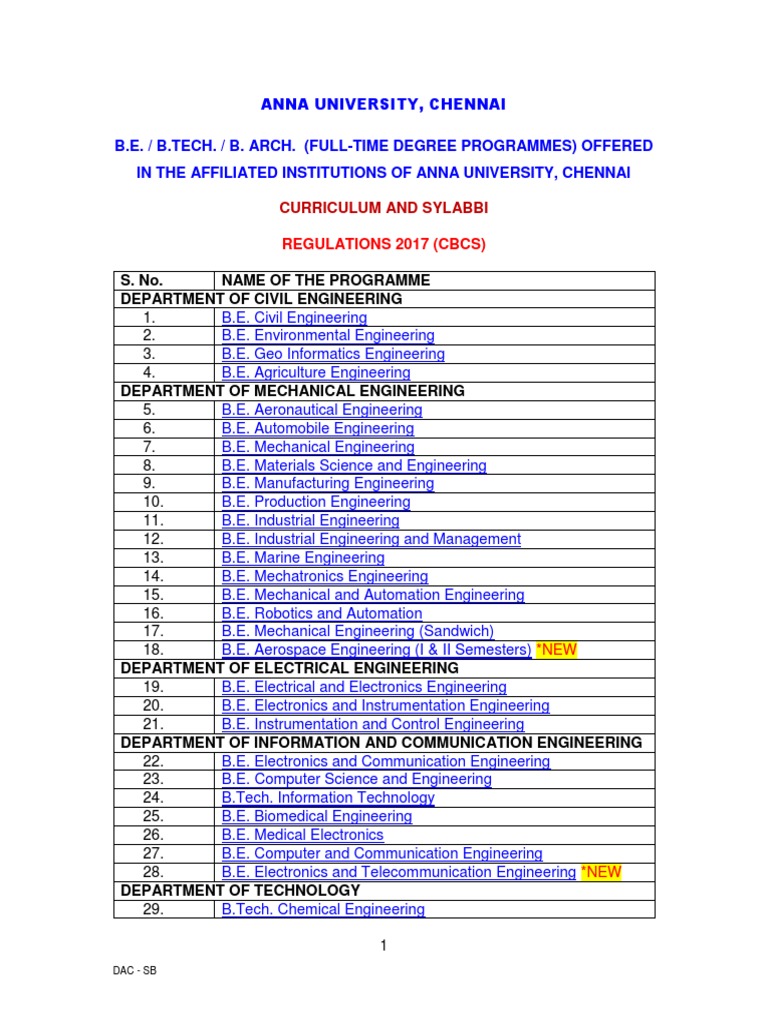 ANNA UNIVERSITY, CHENNAI

B.E. / B.TECH. / B. ARCH. (FULL-TIME DEGREE PROGRAMMES) OFFERED IN THE AFFILIATED INSTITUTIONS OF ANNA UNIVERSITY, CHENNAI

CURRICULUM AND SYLABBI

REGULATIONS 2017 (CBCS)

| S. No. | NAME OF THE PROGRAMME |
|---|---|
| DEPARTMENT OF CIVIL ENGINEERING | |
| 1. | B.E. Civil Engineering |
| 2. | B.E. Environmental Engineering |
| 3. | B.E. Geo Informatics Engineering |
| 4. | B.E. Agriculture Engineering |
| DEPARTMENT OF MECHANICAL ENGINEERING | |
| 5. | B.E. Aeronautical Engineering |
| 6. | B.E. Automobile Engineering |
| 7. | B.E. Mechanical Engineering |
| 8. | B.E. Materials Science and Engineering |
| 9. | B.E. Manufacturing Engineering |
| 10. | B.E. Production Engineering |
| 11. | B.E. Industrial Engineering |
| 12. | B.E. Industrial Engineering and Management |
| 13. | B.E. Marine Engineering |
| 14. | B.E. Mechatronics Engineering |
| 15. | B.E. Mechanical and Automation Engineering |
| 16. | B.E. Robotics and Automation |
| 17. | B.E. Mechanical Engineering (Sandwich) |
| 18. | B.E. Aerospace Engineering (I & II Semesters) *NEW |
| DEPARTMENT OF ELECTRICAL ENGINEERING | |
| 19. | B.E. Electrical and Electronics Engineering |
| 20. | B.E. Electronics and Instrumentation Engineering |
| 21. | B.E. Instrumentation and Control Engineering |
| DEPARTMENT OF INFORMATION AND COMMUNICATION ENGINEERING | |
| 22. | B.E. Electronics and Communication Engineering |
| 23. | B.E. Computer Science and Engineering |
| 24. | B.Tech. Information Technology |
| 25. | B.E. Biomedical Engineering |
| 26. | B.E. Medical Electronics |
| 27. | B.E. Computer and Communication Engineering |
| 28. | B.E. Electronics and Telecommunication Engineering *NEW |
| DEPARTMENT OF TECHNOLOGY | |
| 29. | B.Tech. Chemical Engineering |

1

DAC - SB